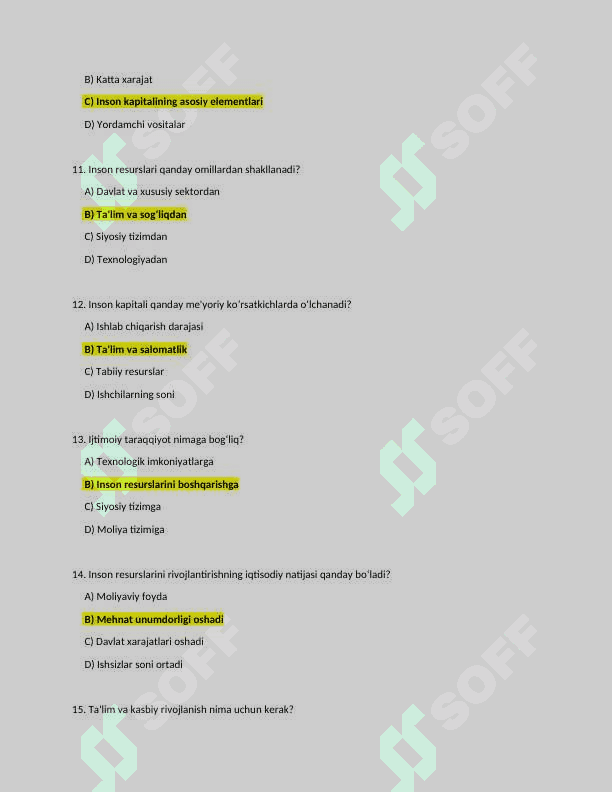 B) Katta xarajat

C) Inson kapitalining asosiy elementlari

D) Yordamchi vositalar

11. Inson resurslari qanday omillardan shakllanadi?

A) Davlat va xususiy sektordan

B) Ta'lim va sog'liqdan

C) Siyosiy tizimdan

D) Texnologiyadan

12. Inson kapitali qanday me'yoriy ko'rsatkichlarda o'lchanadi?

A) Ishlab chiqarish darajasi

B) Ta'lim va salomatlik

C) Tabiiy resurslar

D) Ishchilarning soni

13. Ijtimoiy taraqqiyot nimaga bog'liq?

A) Texnologik imkoniyatlarga

B) Inson resurslarini boshqarishga

C) Siyosiy tizimga

D) Moliya tizimiga

14. Inson resurslarini rivojlantirishning iqtisodiy natijasi qanday bo'ladi?

A) Moliyaviy foyda

B) Mehnat unumdorligi oshadi

C) Davlat xarajatlari oshadi

D) Ishsizlar soni ortadi

15. Ta'lim va kasbiy rivojlanish nima uchun kerak?

SOFF SOFF SOFF SOFF SOFF SOFF